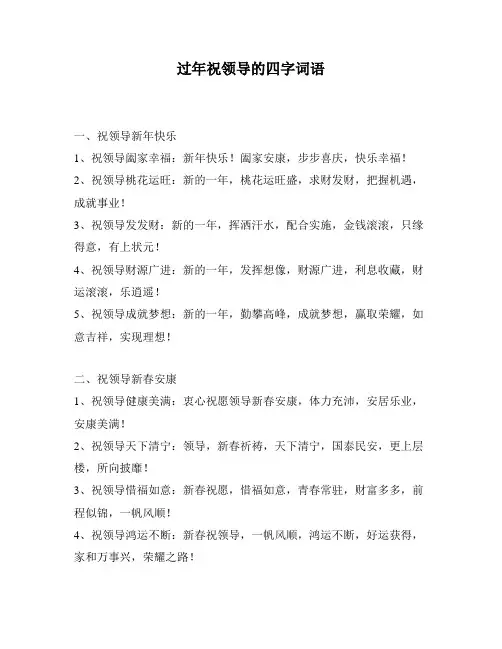 过年祝领导的四字词语

一、祝领导新年快乐

1、祝领导阖家幸福：新年快乐！阖家安康，步步喜庆，快乐幸福！

2、祝领导桃花运旺：新的一年，桃花运旺盛，求财发财，把握机遇，成就事业！

3、祝领导发发财：新的一年，挥洒汗水，配合实施，金钱滚滚，只缘得意，有上状元！

4、祝领导财源广进：新的一年，发挥想像，财源广进，利息收藏，财运滚滚，乐逍遥！

5、祝领导成就梦想：新的一年，勤攀高峰，成就梦想，赢取荣耀，如意吉祥，实现理想！

二、祝领导新春安康

1、祝领导健康美满：衷心祝愿领导新春安康，体力充沛，安居乐业，安康美满！

2、祝领导天下清宁：领导，新春祈祷，天下清宁，国泰民安，更上层楼，所向披靡！

3、祝领导惜福如意：新春祝愿，惜福如意，青春常驻，财富多多，前程似锦，一帆风顺！

4、祝领导鸿运不断：新春祝领导，一帆风顺，鸿运不断，好运获得，家和万事兴，荣耀之路！